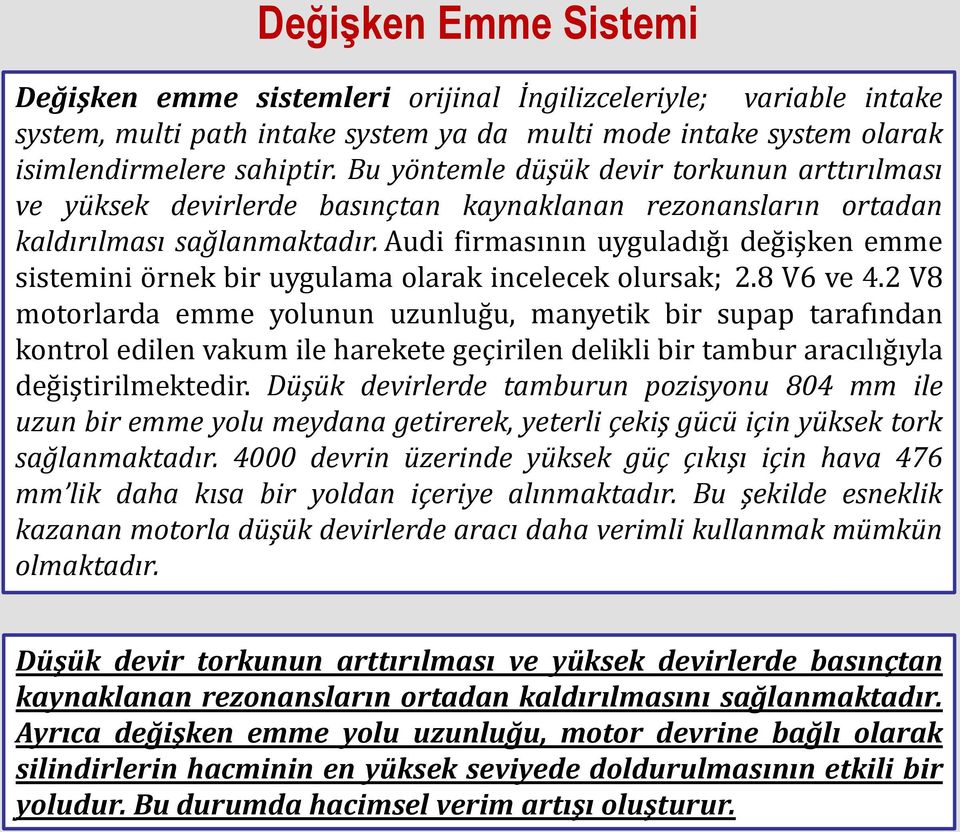 Değişken Emme Sistemi

Değişken emme sistemleri orijinal İngilizceleriyle; variable intake system, multi path intake system ya da multi mode intake system olarak isimlendirmelere sahiptir. Bu yöntemle düşük devir torkunun arttırılması ve yüksek devirlerde basınçtan kaynaklanan rezonansların ortadan kaldırılması sağlanmaktadır. Audi firmasının uyguladığı değişken emme sistemini örnek bir uygulama olarak incelecek olursak; 2.8 V6 ve 4.2 V8 motorlarda emme yolunun uzunluğu, manyetik bir supap tarafından kontrol edilen vakum ile harekete geçirilen delikli bir tambur aracılığıyla değiştirilmektedir. Düşük devirlerde tamburun pozisyonu 804 mm ile uzun bir emme yolu meydana getirerek, yeterli çekiş gücü için yüksek tork sağlanmaktadır. 4000 devrin üzerinde yüksek güç çıkışı için hava 476 mm'lik daha kısa bir yoldan içeriye alınmaktadır. Bu şekilde esneklik kazanan motorla düşük devirlerde aracı daha verimli kullanmak mümkün olmaktadır.

Düşük devir torkunun arttırılması ve yüksek devirlerde basınçtan kaynaklanan rezonansların ortadan kaldırılmasını sağlanmaktadır. Ayrıca değişken emme yolu uzunluğu, motor devrine bağlı olarak silindirlerin hacminin en yüksek seviyede doldurulmasının etkili bir yoludur. Bu durumda hacimsel verim artışı oluşturur.